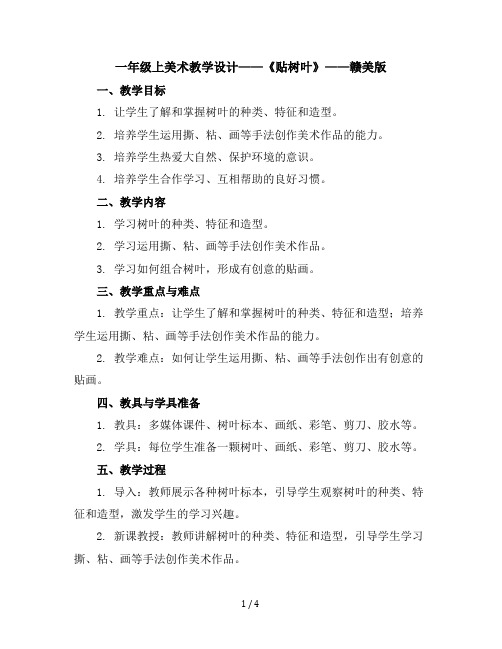 一年级上美术教学设计——《贴树叶》——赣美版

一、教学目标

1. 让学生了解和掌握树叶的种类、特征和造型。

2. 培养学生运用撕、粘、画等手法创作美术作品的能力。

3. 培养学生热爱大自然、保护环境的意识。

4. 培养学生合作学习、互相帮助的良好习惯。

二、教学内容

1. 学习树叶的种类、特征和造型。

2. 学习运用撕、粘、画等手法创作美术作品。

3. 学习如何组合树叶，形成有创意的贴画。

三、教学重点与难点

1. 教学重点：让学生了解和掌握树叶的种类、特征和造型；培养学生运用撕、粘、画等手法创作美术作品的能力。

2. 教学难点：如何让学生运用撕、粘、画等手法创作出有创意的贴画。

四、教具与学具准备

1. 教具：多媒体课件、树叶标本、画纸、彩笔、剪刀、胶水等。

2. 学具：每位学生准备一颗树叶、画纸、彩笔、剪刀、胶水等。

五、教学过程

1. 导入：教师展示各种树叶标本，引导学生观察树叶的种类、特征和造型，激发学生的学习兴趣。

2. 新课教授：教师讲解树叶的种类、特征和造型，引导学生学习撕、粘、画等手法创作美术作品。

1 / 4